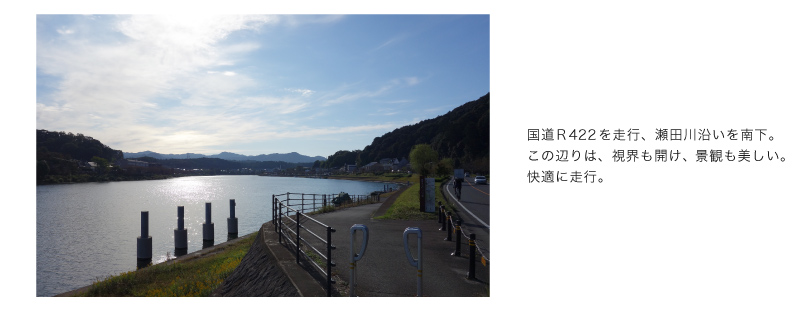 国道Ｒ422を走行、瀬田川沿いを南下。
この辺りは、視界も開け、景観も美しい。
快適に走行。